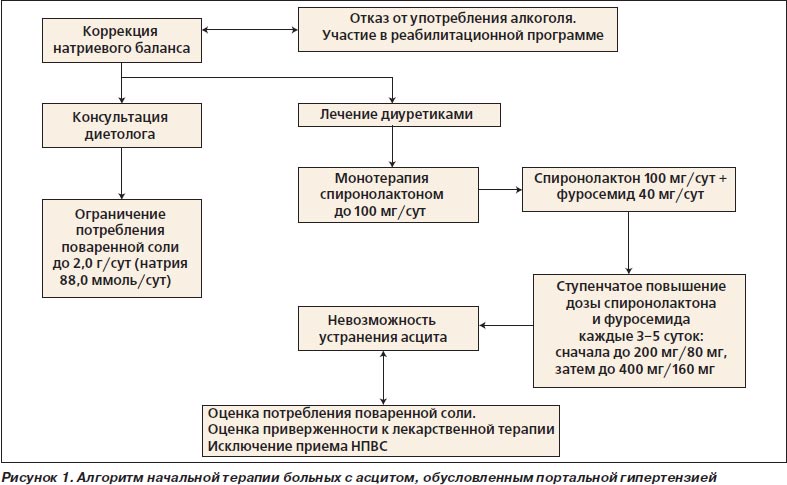 Коррекция натриевого баланса

Отказ от употребления алкоголя. Участие в реабилитационной программе

Консультация диетолога

Лечение диуретиками

Ограничение потребления поваренной соли до 2,0 г/сут (натрия 88,0 ммоль/сут)

Монотерапия спиронолактоном до 100 мг/сут

Спиронолактон 100 мг/сут + фуросемид 40 мг/сут

Ступенчатое повышение дозы спиронолактона и фуросемида каждые 3–5 суток: сначала до 200 мг/80 мг, затем до 400 мг/160 мг

Невозможность устранения асцита

Оценка потребления поваренной соли.
Оценка приверженности к лекарственной терапии
Исключение приема НПВС

Рисунок 1. Алгоритм начальной терапии больных с асцитом, обусловленным портальной гипертензией